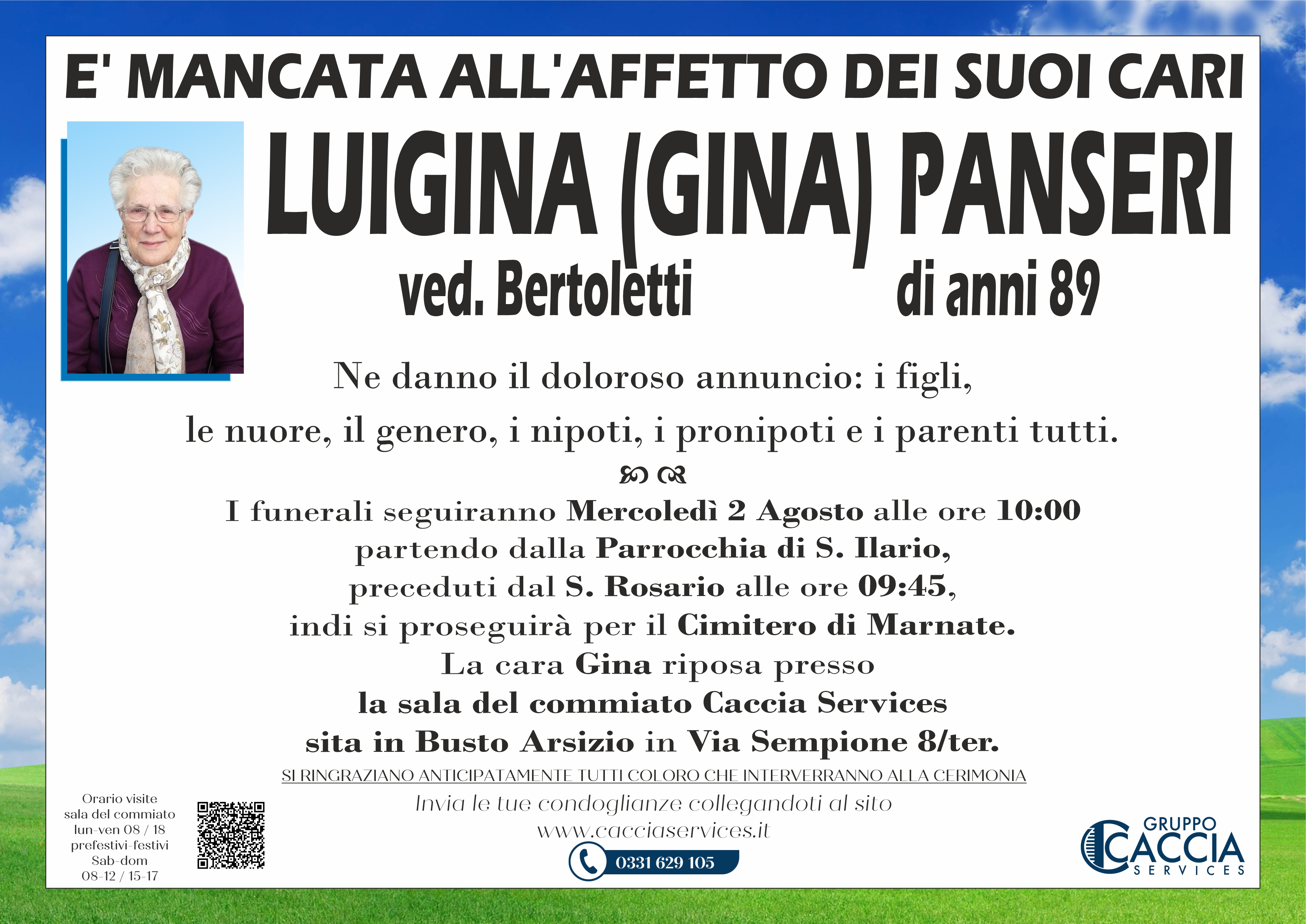 E' MANCATA ALL'AFFETTO DEI SUOI CARI

LUIGINA (GINA) PANSERI

ved. Bertoletti

di anni 89

Ne danno il doloroso annuncio: i figli, le nuore, il genero, i nipoti, i pronipoti e i parenti tutti.

I funerali seguiranno Mercoledì 2 Agosto alle ore 10:00 partendo dalla Parrocchia di S. Ilario, preceduti dal S. Rosario alle ore 09:45, indi si proseguirà per il Cimitero di Marnate. La cara Gina riposa presso la sala del commiato Caccia Services sita in Busto Arsizio in Via Sempione 8/ter.

SI RINGRAZIANO ANTICIPATAMENTE TUTTI COLORO CHE INTERVERRANNO ALLA CERIMONIA

Invia le tue condoglianze collegandoti al sito
www.cacciaservices.it

0331 629 105

Orario visite
sala del commiato
lun-ven 08 / 18
prefestivi-festivi
Sab-dom
08-12 / 15-17

GRUPPO
CACCIA
SERVICES